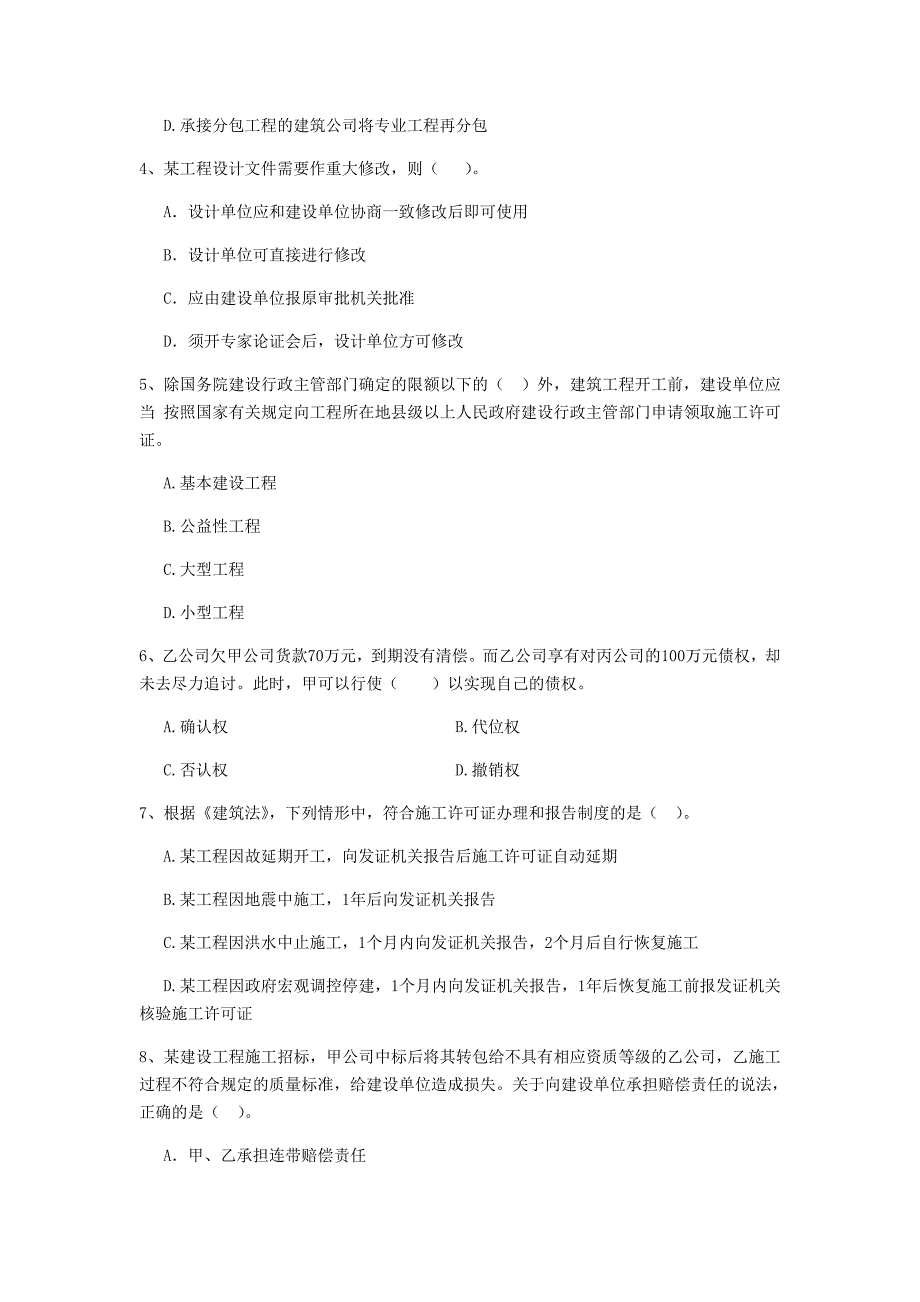 D.承接分包工程的建筑公司将专业工程再分包

4、某工程设计文件需要作重大修改，则（　　）。

A. 设计单位应和建设单位协商一致修改后即可使用

B. 设计单位可直接进行修改

C. 应由建设单位报原审批机关批准

D. 须开专家论证会后，设计单位方可修改

5、除国务院建设行政主管部门确定的限额以下的（ ）外，建筑工程开工前，建设单位应当 按照国家有关规定向工程所在地县级以上人民政府建设行政主管部门申请领取施工许可证。

A.基本建设工程

B.公益性工程

C.大型工程

D.小型工程

6、乙公司欠甲公司货款70万元，到期没有清偿。而乙公司享有对丙公司的100万元债权，却未去尽力追讨。此时，甲可以行使（　　）以实现自己的债权。

A.确认权

B.代位权

C.否认权

D.撤销权

7、根据《建筑法》，下列情形中，符合施工许可证办理和报告制度的是（ ）。

A.某工程因故延期开工，向发证机关报告后施工许可证自动延期

B.某工程因地震中施工，1年后向发证机关报告

C.某工程因洪水中止施工，1个月内向发证机关报告，2个月后自行恢复施工

D.某工程因政府宏观调控停建，1个月内向发证机关报告，1年后恢复施工前报发证机关核验施工许可证

8、某建设工程施工招标，甲公司中标后将其转包给不具有相应资质等级的乙公司，乙施工过程不符合规定的质量标准，给建设单位造成损失。关于向建设单位承担赔偿责任的说法，正确的是（ ）。

A. 甲、乙承担连带赔偿责任